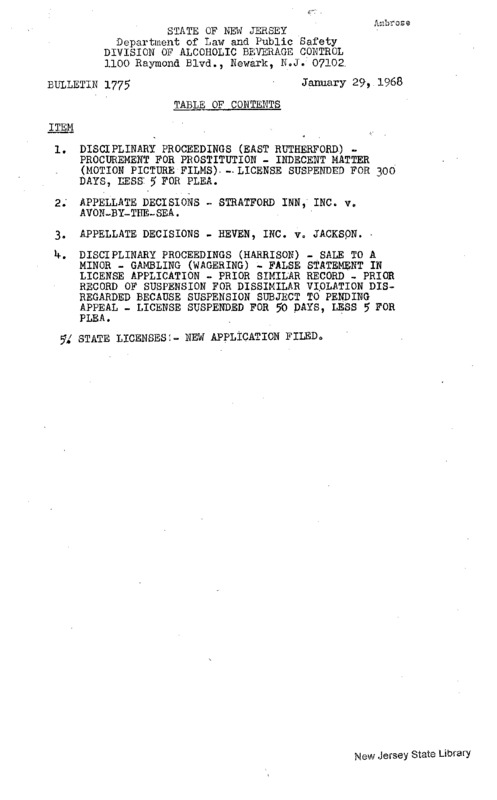 Ambrose

STATE OF NEW JERSEY
Department of Law and Public Safety
DIVISION OF ALCOHOLIC BEVERAGE CONTROL
1100 Raymond Blvd., Newark, N.J. 07102

BULLETIN 1775

January 29, 1968

TABLE OF CONTENTS

ITEM

1. DISCIPLINARY PROCEEDINGS (EAST RUTHERFORD) - PROCUREMENT FOR PROSTITUTION - INDECENT MATTER (MOTION PICTURE FILMS) - LICENSE SUSPENDED FOR 300 DAYS, LESS 5 FOR PLEA.

2. APPELLATE DECISIONS - STRATFORD INN, INC. v. AVON-BY-THE-SEA.

3. APPELLATE DECISIONS - HEVEN, INC. v. JACKSON.

4. DISCIPLINARY PROCEEDINGS (HARRISON) - SALE TO A MINOR - GAMBLING (WAGERING) - FALSE STATEMENT IN LICENSE APPLICATION - PRIOR SIMILAR RECORD - PRIOR RECORD OF SUSPENSION FOR DISSIMILAR VIOLATION DISREGARDED BECAUSE SUSPENSION SUBJECT TO PENDING APPEAL - LICENSE SUSPENDED FOR 50 DAYS, LESS 5 FOR PLEA.

5. STATE LICENSES - NEW APPLICATION FILED.

New Jersey State Library